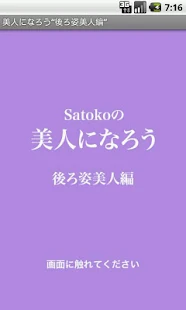 3G 7:16

美人になろう"後ろ姿美人編"

Satokoの
美人になろう

後ろ姿美人編

画面に触れてください